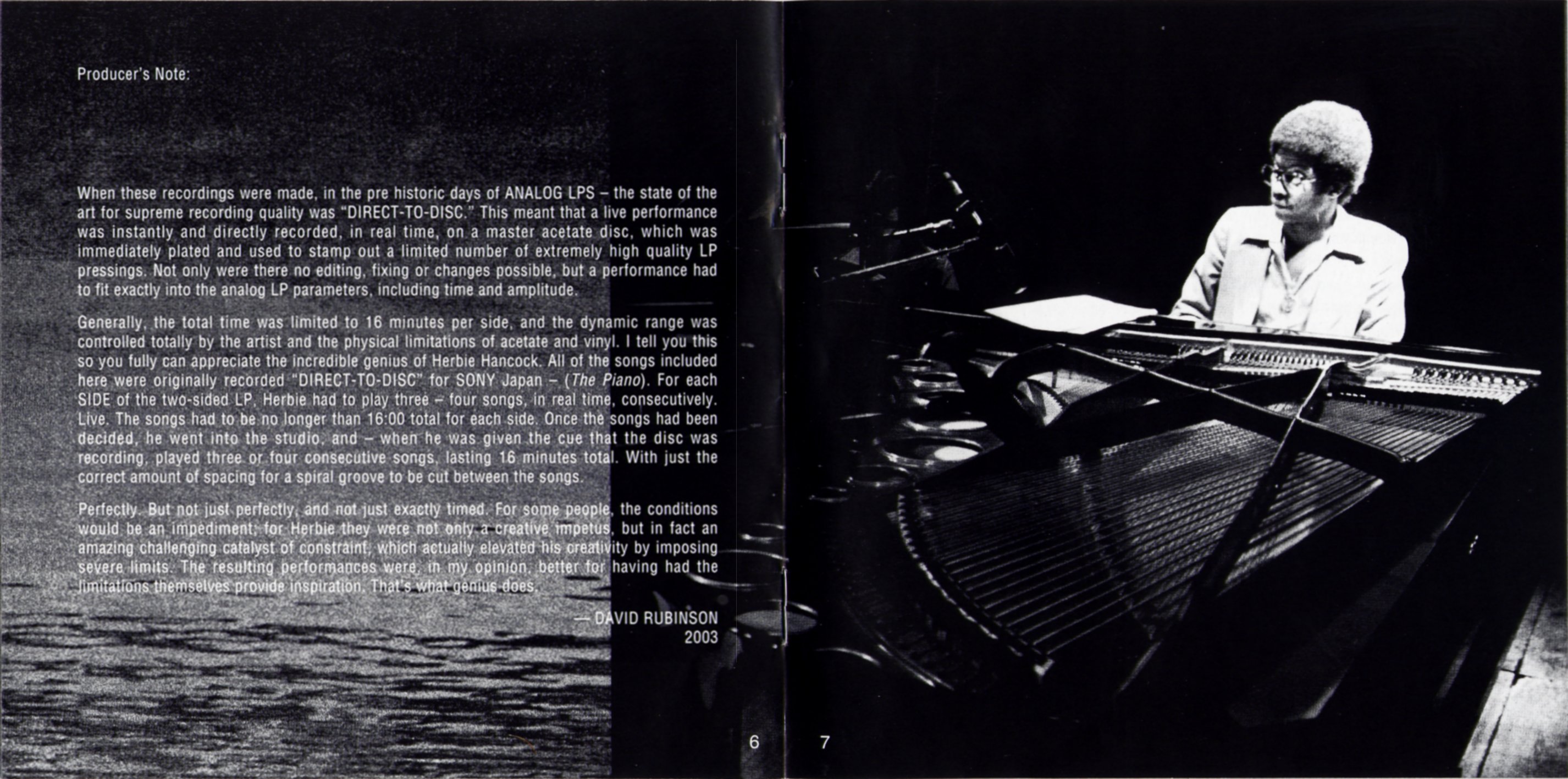 Producer's Note:

When these recordings were made, in the pre historic days of ANALOG LPS – the state of the art for supreme recording quality was "DIRECT-TO-DISC." This meant that a live performance was instantly and directly recorded, in real time, on a master acetate disc, which was immediately plated and used to stamp out a limited number of extremely high quality LP pressings. Not only were there no editing, fixing or changes possible, but a performance had to fit exactly into the analog LP parameters, including time and amplitude.

Generally, the total time was limited to 16 minutes per side, and the dynamic range was controlled totally by the artist and the physical limitations of acetate and vinyl. I tell you this so you fully can appreciate the incredible genius of Herbie Hancock. All of the songs included here were originally recorded "DIRECT-TO-DISC" for SONY Japan – (The Piano). For each SIDE of the two-sided LP, Herbie had to play three – four songs, in real time, consecutively. Live. The songs had to be no longer than 16:00 total for each side. Once the songs had been decided, he went into the studio, and – when he was given the cue that the disc was recording, played three or four consecutive songs, lasting 16 minutes total. With just the correct amount of spacing for a spiral groove to be cut between the songs.

Perfectly. But not just perfectly, and not just exactly timed. For some people, the conditions would be an impediment; for Herbie they were not only a creative impetus, but in fact an amazing challenging catalyst of constraint, which actually elevated his creativity by imposing severe limits. The resulting performances were, in my opinion, better for having had the limitations themselves provide inspiration. That's what genius does.

— DAVID RUBINSON
2003

6

7